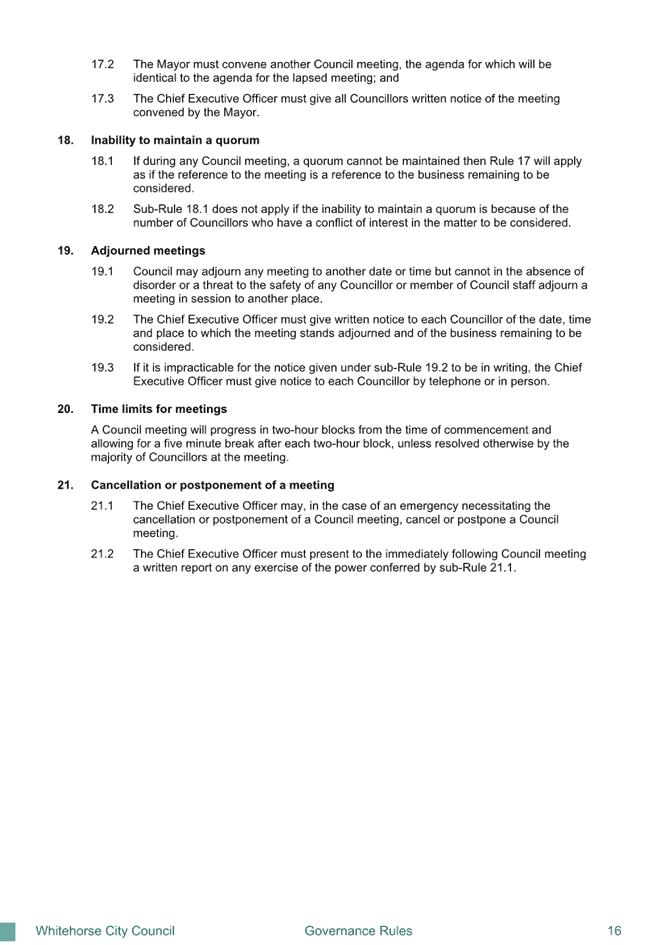 17.2 The Mayor must convene another Council meeting, the agenda for which will be identical to the agenda for the lapsed meeting; and

17.3 The Chief Executive Officer must give all Councillors written notice of the meeting convened by the Mayor.

18. Inability to maintain a quorum

18.1 If during any Council meeting, a quorum cannot be maintained then Rule 17 will apply as if the reference to the meeting is a reference to the business remaining to be considered.

18.2 Sub-Rule 18.1 does not apply if the inability to maintain a quorum is because of the number of Councillors who have a conflict of interest in the matter to be considered.

19. Adjourned meetings

19.1 Council may adjourn any meeting to another date or time but cannot in the absence of disorder or a threat to the safety of any Councillor or member of Council staff adjourn a meeting in session to another place.

19.2 The Chief Executive Officer must give written notice to each Councillor of the date, time and place to which the meeting stands adjourned and of the business remaining to be considered.

19.3 If it is impracticable for the notice given under sub-Rule 19.2 to be in writing, the Chief Executive Officer must give notice to each Councillor by telephone or in person.

20. Time limits for meetings

A Council meeting will progress in two-hour blocks from the time of commencement and allowing for a five minute break after each two-hour block, unless resolved otherwise by the majority of Councillors at the meeting.

21. Cancellation or postponement of a meeting

21.1 The Chief Executive Officer may, in the case of an emergency necessitating the cancellation or postponement of a Council meeting, cancel or postpone a Council meeting.

21.2 The Chief Executive Officer must present to the immediately following Council meeting a written report on any exercise of the power conferred by sub-Rule 21.1.

Whitehorse City Council Governance Rules 16